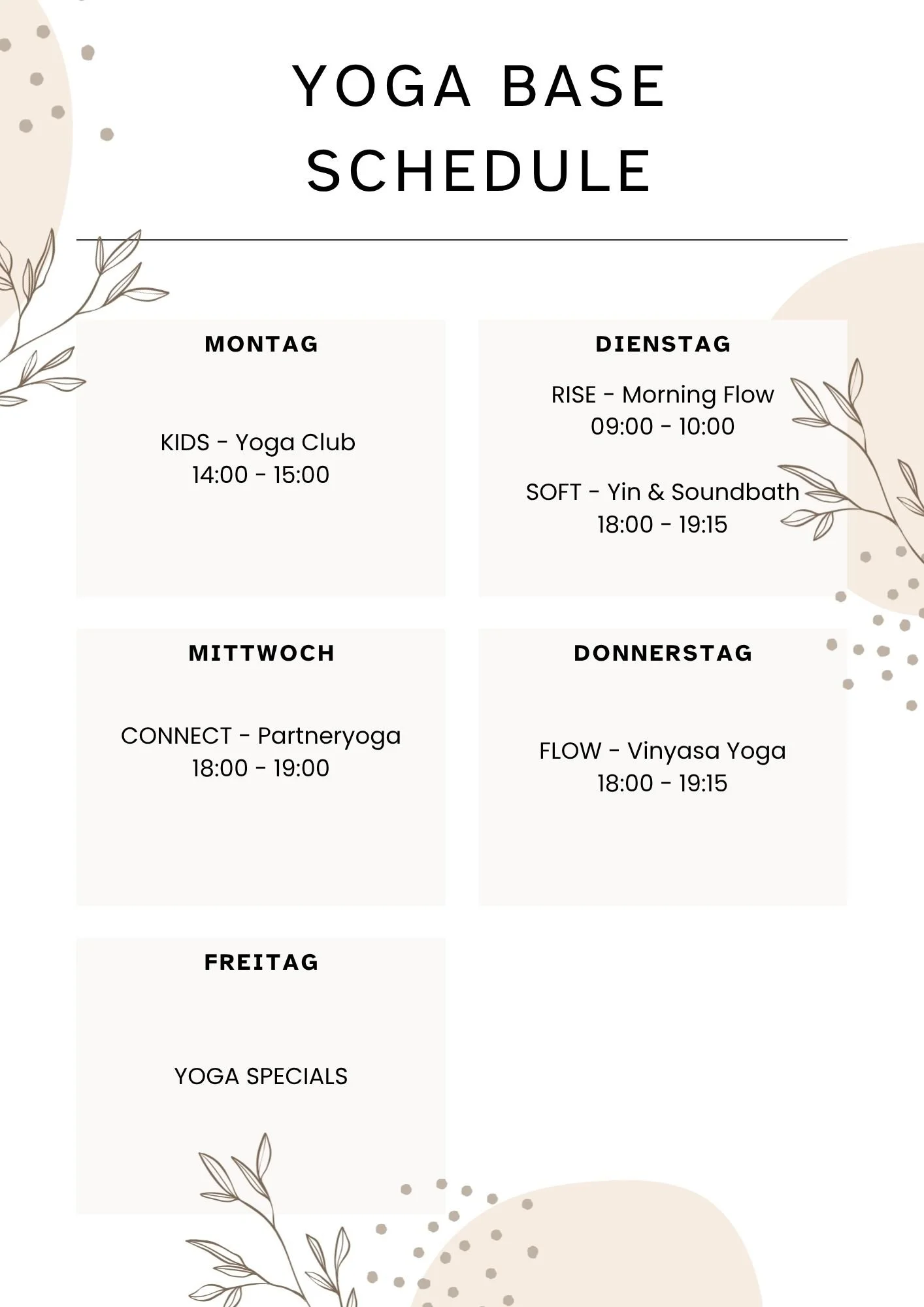 YOGA BASE
SCHEDULE

MONTAG

KIDS - Yoga Club
14:00 - 15:00

DIENSTAG

RISE - Morning Flow
09:00 - 10:00

SOFT - Yin & Soundbath
18:00 - 19:15

MITTWOCH

CONNECT - Partneryoga
18:00 - 19:00

DONNERSTAG

FLOW - Vinyasa Yoga
18:00 - 19:15

FREITAG

YOGA SPECIALS